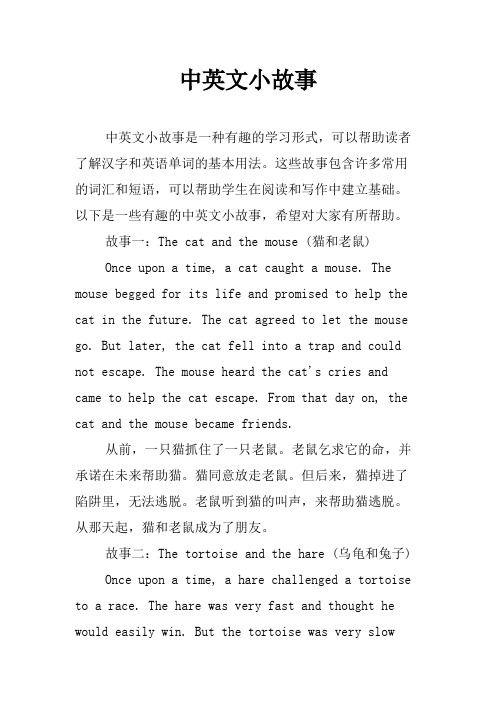 中英文小故事

中英文小故事是一种有趣的学习形式，可以帮助读者了解汉字和英语单词的基本用法。这些故事包含许多常用的词汇和短语，可以帮助学生在阅读和写作中建立基础。以下是一些有趣的中英文小故事，希望对大家有所帮助。

故事一：The cat and the mouse（猫和老鼠）

Once upon a time, a cat caught a mouse. The mouse begged for its life and promised to help the cat in the future. The cat agreed to let the mouse go. But later, the cat fell into a trap and could not escape. The mouse heard the cat's cries and came to help the cat escape. From that day on, the cat and the mouse became friends.

从前，一只猫抓住了一只老鼠。老鼠乞求它的命，并承诺在未来帮助猫。猫同意放走老鼠。但后来，猫掉进了陷阱里，无法逃脱。老鼠听到猫的叫声，来帮助猫逃脱。从那天起，猫和老鼠成为了朋友。

故事二：The tortoise and the hare（乌龟和兔子）

Once upon a time, a hare challenged a tortoise to a race. The hare was very fast and thought he would easily win. But the tortoise was very slow